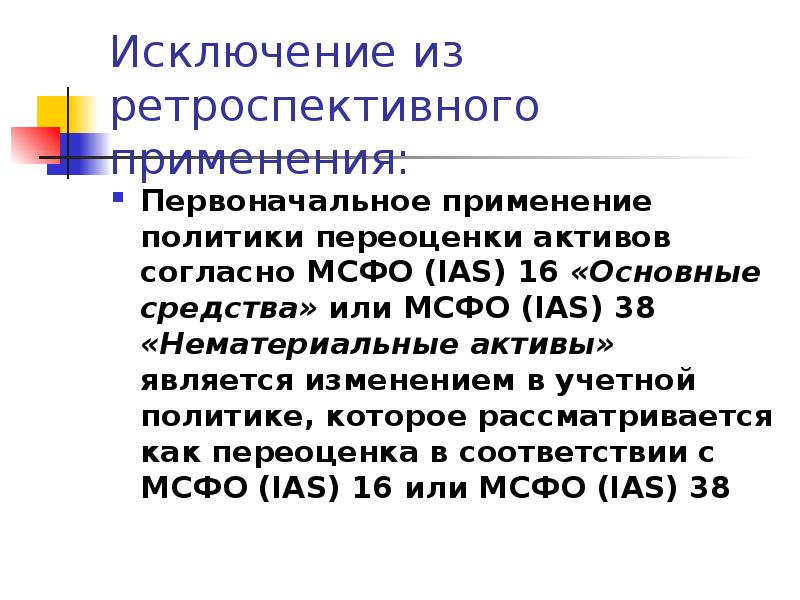 Исключение из ретроспективного применения:

Первоначальное применение политики переоценки активов согласно МСФО (IAS) 16 «Основные средства» или МСФО (IAS) 38 «Нематериальные активы» является изменением в учетной политике, которое рассматривается как переоценка в соответствии с МСФО (IAS) 16 или МСФО (IAS) 38